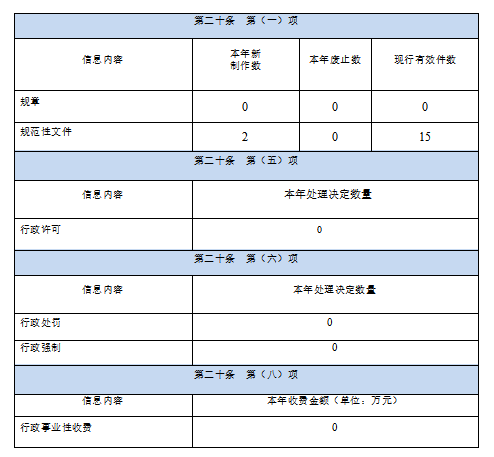 | 第二十条 第（一）项 | | | |
|---|---|---|---|
| 信息内容 | 本年新制作数 | 本年废止数 | 现行有效件数 |
| 规章 | 0 | 0 | 0 |
| 规范性文件 | 2 | 0 | 15 |
| 第二十条 第（五）项 | | | |
| 信息内容 | 本年处理决定数量 | | |
| 行政许可 | 0 | | |
| 第二十条 第（六）项 | | | |
| 信息内容 | 本年处理决定数量 | | |
| 行政处罚 | 0 | | |
| 行政强制 | 0 | | |
| 第二十条 第（八）项 | | | |
| 信息内容 | 本年收费金额（单位：万元） | | |
| 行政事业性收费 | 0 | | |